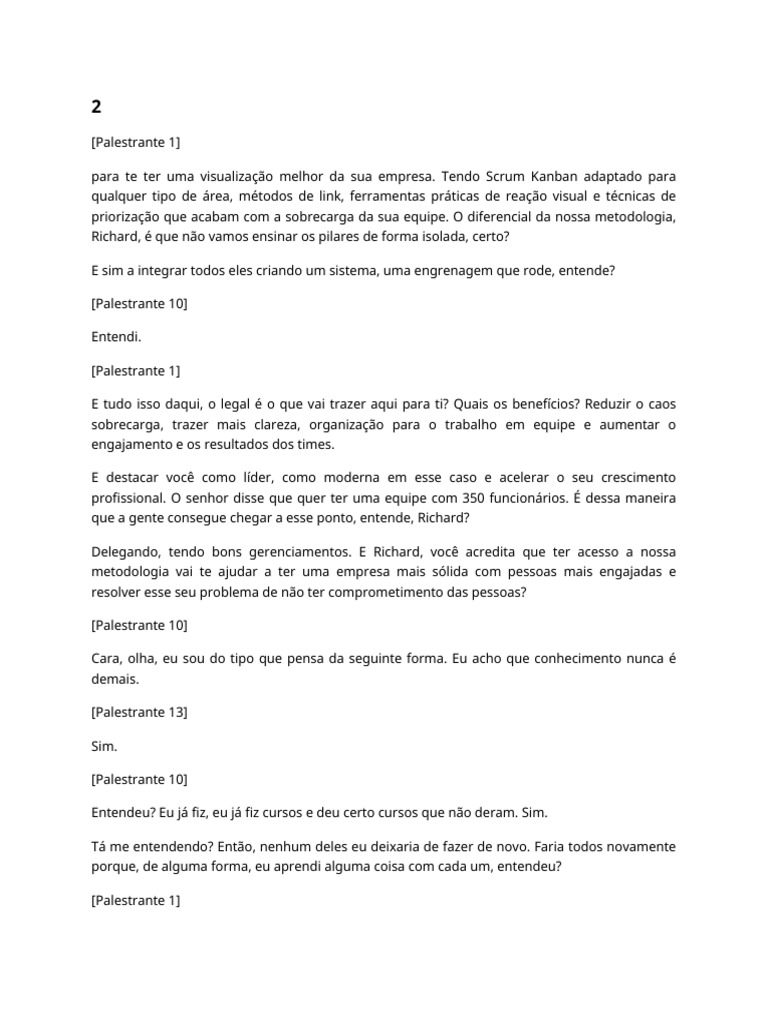 2

[Palestrante 1]

para te ter uma visualização melhor da sua empresa. Tendo Scrum Kanban adaptado para qualquer tipo de área, métodos de link, ferramentas práticas de reação visual e técnicas de priorização que acabam com a sobrecarga da sua equipe. O diferencial da nossa metodologia, Richard, é que não vamos ensinar os pilares de forma isolada, certo?

E sim a integrar todos eles criando um sistema, uma engrenagem que rode, entende?

[Palestrante 10]

Entendi.

[Palestrante 1]

E tudo isso daqui, o legal é o que vai trazer aqui para ti? Quais os benefícios? Reduzir o caos sobrecarga, trazer mais clareza, organização para o trabalho em equipe e aumentar o engajamento e os resultados dos times.

E destacar você como líder, como moderna em esse caso e acelerar o seu crescimento profissional. O senhor disse que quer ter uma equipe com 350 funcionários. É dessa maneira que a gente consegue chegar a esse ponto, entende, Richard?

Delegando, tendo bons gerenciamentos. E Richard, você acredita que ter acesso a nossa metodologia vai te ajudar a ter uma empresa mais sólida com pessoas mais engajadas e resolver esse seu problema de não ter comprometimento das pessoas?

[Palestrante 10]

Cara, olha, eu sou do tipo que pensa da seguinte forma. Eu acho que conhecimento nunca é demais.

[Palestrante 13]

Sim.

[Palestrante 10]

Entendeu? Eu já fiz, eu já fiz cursos e deu certo cursos que não deram. Sim.

Tá me entendendo? Então, nenhum deles eu deixaria de fazer de novo. Faria todos novamente porque, de alguma forma, eu aprendi alguma coisa com cada um, entendeu?

[Palestrante 1]